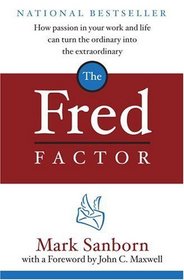 NATIONAL BESTSELLER

How passion in your work and life can turn the ordinary into the extraordinary

The

Fred

FACTOR

Mark Sanborn

with a Foreword by John C. Maxwell